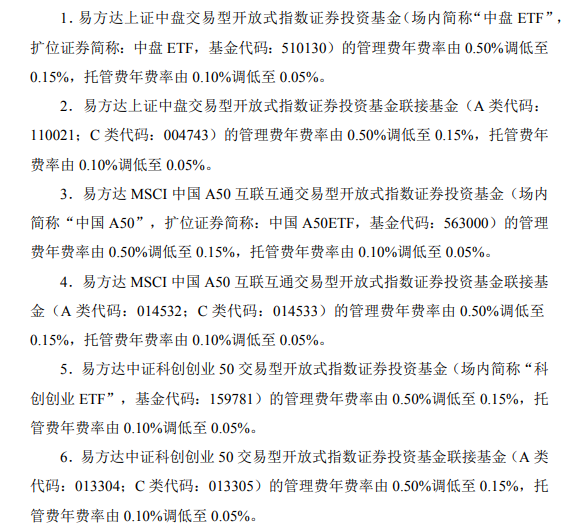 1．易方达上证中盘交易型开放式指数证券投资基金（场内简称“中盘 ETF”，扩位证券简称：中盘 ETF，基金代码：510130）的管理费年费率由 0.50%调低至 0.15%，托管费年费率由 0.10%调低至 0.05%。

2．易方达上证中盘交易型开放式指数证券投资基金联接基金（A 类代码：110021；C 类代码：004743）的管理费年费率由 0.50%调低至 0.15%，托管费年费率由 0.10%调低至 0.05%。

3．易方达 MSCI 中国 A50 互联互通交易型开放式指数证券投资基金（场内简称“中国 A50”，扩位证券简称：中国 A50ETF，基金代码：563000）的管理费年费率由 0.50%调低至 0.15%，托管费年费率由 0.10%调低至 0.05%。

4．易方达 MSCI 中国 A50 互联互通交易型开放式指数证券投资基金联接基金（A 类代码：014532；C 类代码：014533）的管理费年费率由 0.50%调低至 0.15%，托管费年费率由 0.10%调低至 0.05%。

5．易方达中证科创创业 50 交易型开放式指数证券投资基金（场内简称“科创创业 ETF”，基金代码：159781）的管理费年费率由 0.50%调低至 0.15%，托管费年费率由 0.10%调低至 0.05%。

6．易方达中证科创创业 50 交易型开放式指数证券投资基金联接基金（A 类代码：013304；C 类代码：013305）的管理费年费率由 0.50%调低至 0.15%，托管费年费率由 0.10%调低至 0.05%。